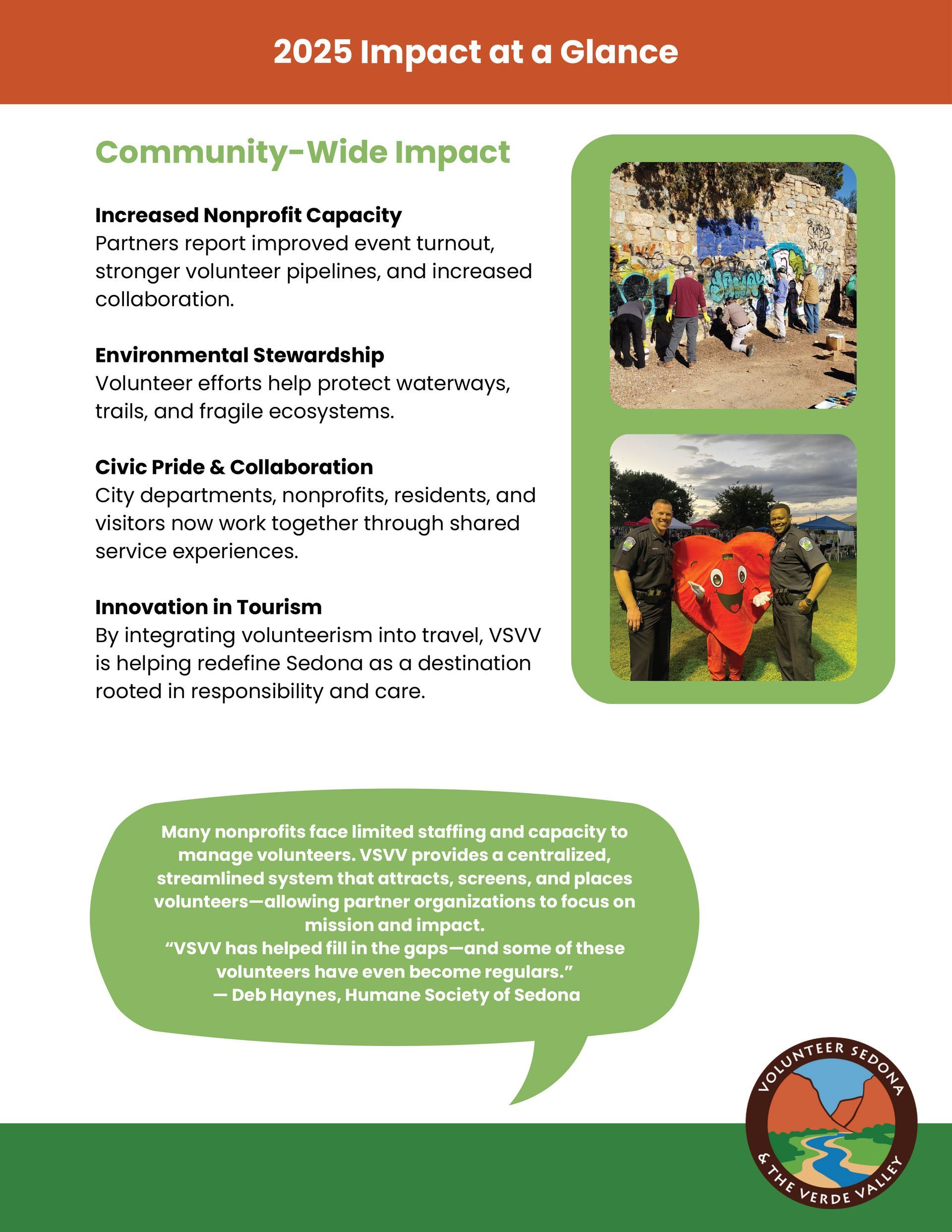 2025 Impact at a Glance

Community-Wide Impact

Increased Nonprofit Capacity
Partners report improved event turnout, stronger volunteer pipelines, and increased collaboration.

Environmental Stewardship
Volunteer efforts help protect waterways, trails, and fragile ecosystems.

Civic Pride & Collaboration
City departments, nonprofits, residents, and visitors now work together through shared service experiences.

Innovation in Tourism
By integrating volunteerism into travel, VSVV is helping redefine Sedona as a destination rooted in responsibility and care.

Many nonprofits face limited staffing and capacity to manage volunteers. VSVV provides a centralized, streamlined system that attracts, screens, and places volunteers—allowing partner organizations to focus on mission and impact.
"VSVV has helped fill in the gaps—and some of these volunteers have even become regulars."
— Deb Haynes, Humane Society of Sedona

VOLUNTEER SEDONA
& THE VERDE VALLEY